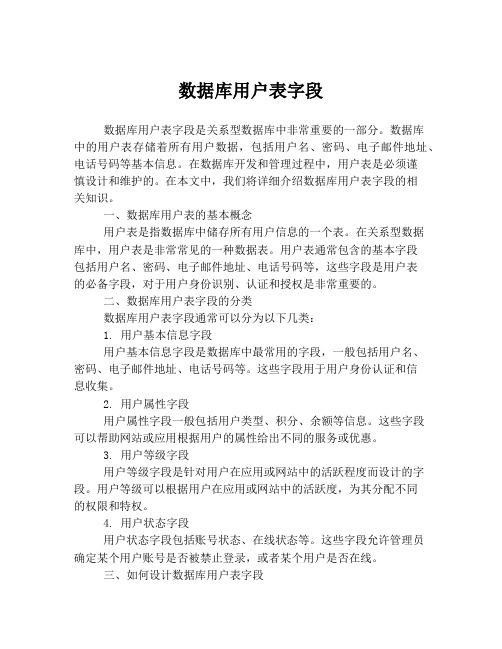 数据库用户表字段

数据库用户表字段是关系型数据库中非常重要的一部分。数据库中的用户表存储着所有用户数据，包括用户名、密码、电子邮件地址、电话号码等基本信息。在数据库开发和管理过程中，用户表是必须谨慎设计和维护的。在本文中，我们将详细介绍数据库用户表字段的相关知识。

一、数据库用户表的基本概念

用户表是指数据库中储存所有用户信息的一个表。在关系型数据库中，用户表是非常常见的一种数据表。用户表通常包含的基本字段包括用户名、密码、电子邮件地址、电话号码等，这些字段是用户表的必备字段，对于用户身份识别、认证和授权是非常重要的。

二、数据库用户表字段的分类

数据库用户表字段通常可以分为以下几类：

1. 用户基本信息字段

用户基本信息字段是数据库中最常用的字段，一般包括用户名、密码、电子邮件地址、电话号码等。这些字段用于用户身份认证和信息收集。

2. 用户属性字段

用户属性字段一般包括用户类型、积分、余额等信息。这些字段可以帮助网站或应用根据用户的属性给出不同的服务或优惠。

3. 用户等级字段

用户等级字段是针对用户在应用或网站中的活跃程度而设计的字段。用户等级可以根据用户在应用或网站中的活跃度，为其分配不同的权限和特权。

4. 用户状态字段

用户状态字段包括账号状态、在线状态等。这些字段允许管理员确定某个用户账号是否被禁止登录，或者某个用户是否在线。

三、如何设计数据库用户表字段